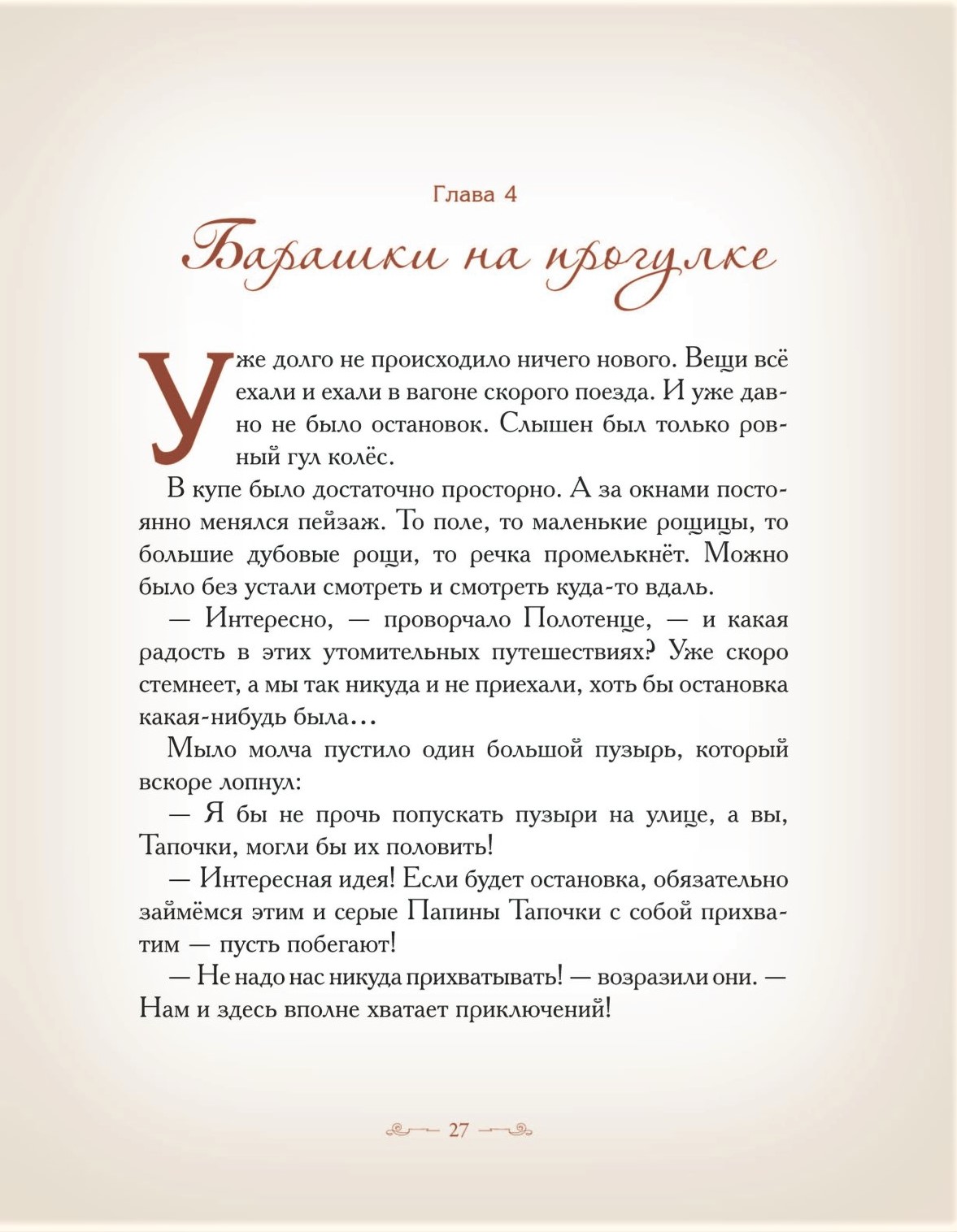 Глава 4

Барашки на прогулке

Уже долго не происходило ничего нового. Вещи всё ехали и ехали в вагоне скорого поезда. И уже давно не было остановок. Слышен был только ровный гул колёс.

В купе было достаточно просторно. А за окнами постоянно менялся пейзаж. То поле, то маленькие рощицы, то большие дубовые рощи, то речка промелькнёт. Можно было без устали смотреть и смотреть куда-то вдаль.

— Интересно, — проворчало Полотенце, — и какая радость в этих утомительных путешествиях? Уже скоро стемнеет, а мы так никуда и не приехали, хоть бы остановка какая-нибудь была…

Мыло молча пустило один большой пузырь, который вскоре лопнул:

— Я бы не прочь попускать пузыри на улице, а вы, Тапочки, могли бы их половить!

— Интересная идея! Если будет остановка, обязательно займёмся этим и серые Папины Тапочки с собой прихватим — пусть побегают!

— Не надо нас никуда прихватывать! — возразили они. — Нам и здесь вполне хватает приключений!

27